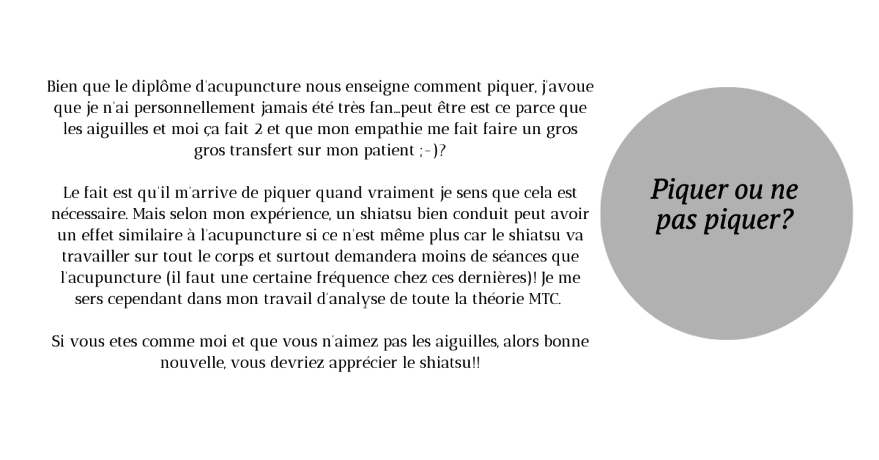 Bien que le diplôme d'acupuncture nous enseigne comment piquer, j'avoue que je n'ai personnellement jamais été très fan…peut être est ce parce que les aiguilles et moi ça fait 2 et que mon empathie me fait faire un gros gros transfert sur mon patient ;-)?

Le fait est qu'il m'arrive de piquer quand vraiment je sens que cela est nécessaire. Mais selon mon expérience, un shiatsu bien conduit peut avoir un effet similaire à l'acupuncture si ce n'est même plus car le shiatsu va travailler sur tout le corps et surtout demandera moins de séances que l'acupuncture (il faut une certaine fréquence chez ces dernières)! Je me sers cependant dans mon travail d'analyse de toute la théorie MTC.

Si vous etes comme moi et que vous n'aimez pas les aiguilles, alors bonne nouvelle, vous devriez apprécier le shiatsu!!

Piquer ou ne pas piquer?